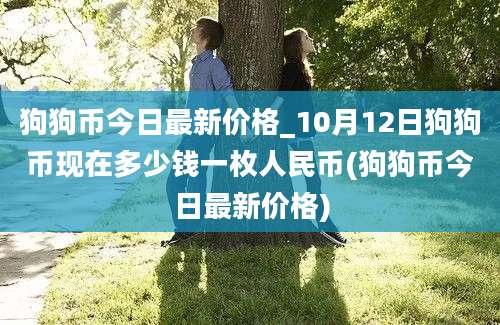 狗狗币今日最新价格_10月12日狗狗币现在多少钱一枚人民币(狗狗币今日最新价格)